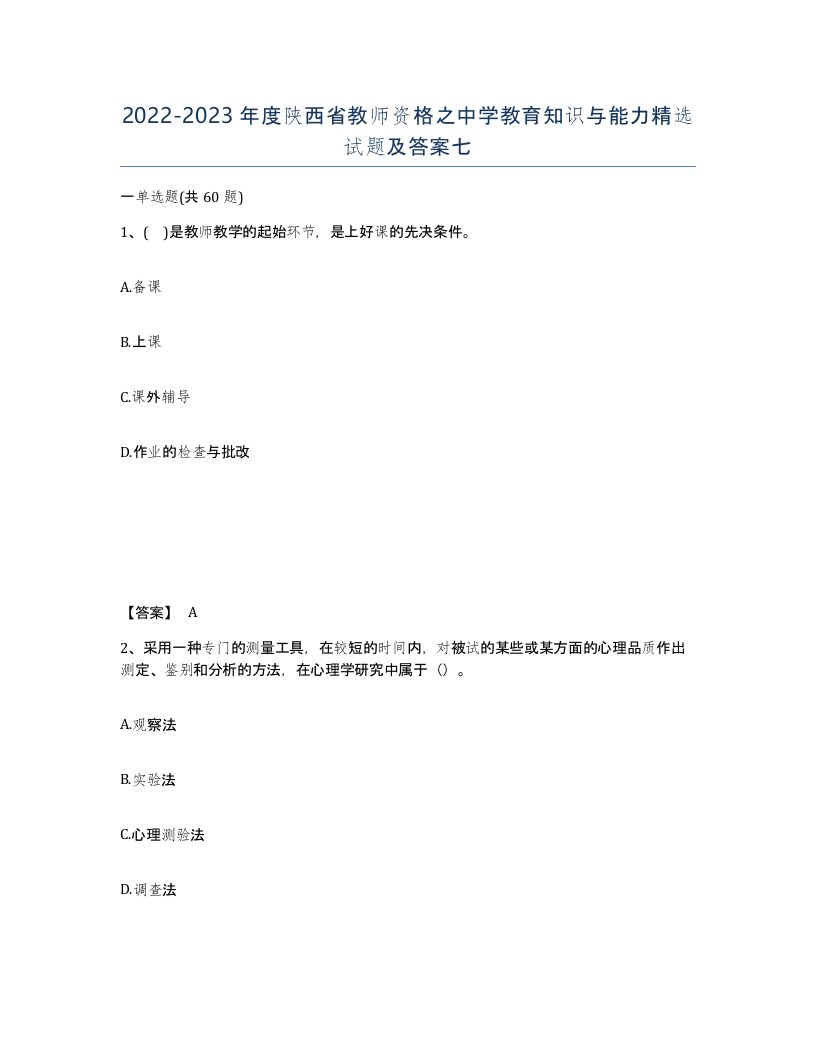 2022-2023年度陕西省教师资格之中学教育知识与能力精选试题及答案七

一单选题(共60题)

1、( )是教师教学的起始环节，是上好课的先决条件。

A.备课

B.上课

C.课外辅导

D.作业的检查与批改

【答案】 A

2、采用一种专门的测量工具，在较短的时间内，对被试的某些或某方面的心理品质作出测定、鉴别和分析的方法，在心理学研究中属于（）。

A.观察法

B.实验法

C.心理测验法

D.调查法